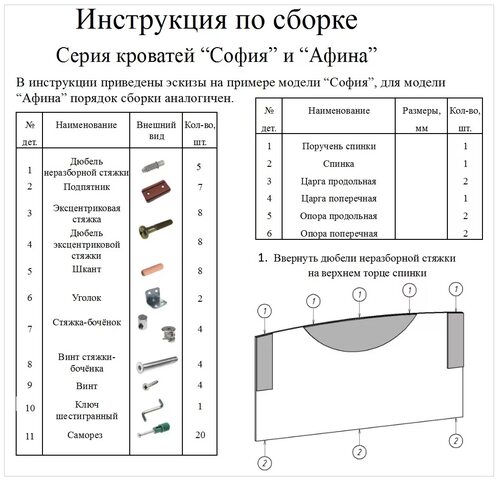 Инструкция по сборке

Серия кроватей “София” и “Афина”

В инструкции приведены эскизы на примере модели “София”, для модели “Афина” порядок сборки аналогичен.

| № дет. | Наименование | Внешний вид | Кол-во, шт. |
|---|---|---|---|
| 1 | Дюбель неразборной стяжки | | 5 |
| 2 | Подпятник | | 7 |
| 3 | Эксцентриковая стяжка | | 8 |
| 4 | Дюбель эксцентриковой стяжки | | 8 |
| 5 | Шкант | | 8 |
| 6 | Уголок | | 2 |
| 7 | Стяжка-бочёнок | | 4 |
| 8 | Винт стяжки-бочёнка | | 4 |
| 9 | Винт | | 4 |
| 10 | Ключ шестигранный | | 1 |
| 11 | Саморез | | 20 |

| № дет. | Наименование | Размеры, мм | Кол-во, шт. |
|---|---|---|---|
| 1 | Поручень спинки | | 1 |
| 2 | Спинка | | 1 |
| 3 | Царга продольная | | 2 |
| 4 | Царга поперечная | | 1 |
| 5 | Опора продольная | | 2 |
| 6 | Опора поперечная | | 2 |

1. Ввернуть дюбели неразборной стяжки на верхнем торце спинки

1 1 1 1 1
2 2 2